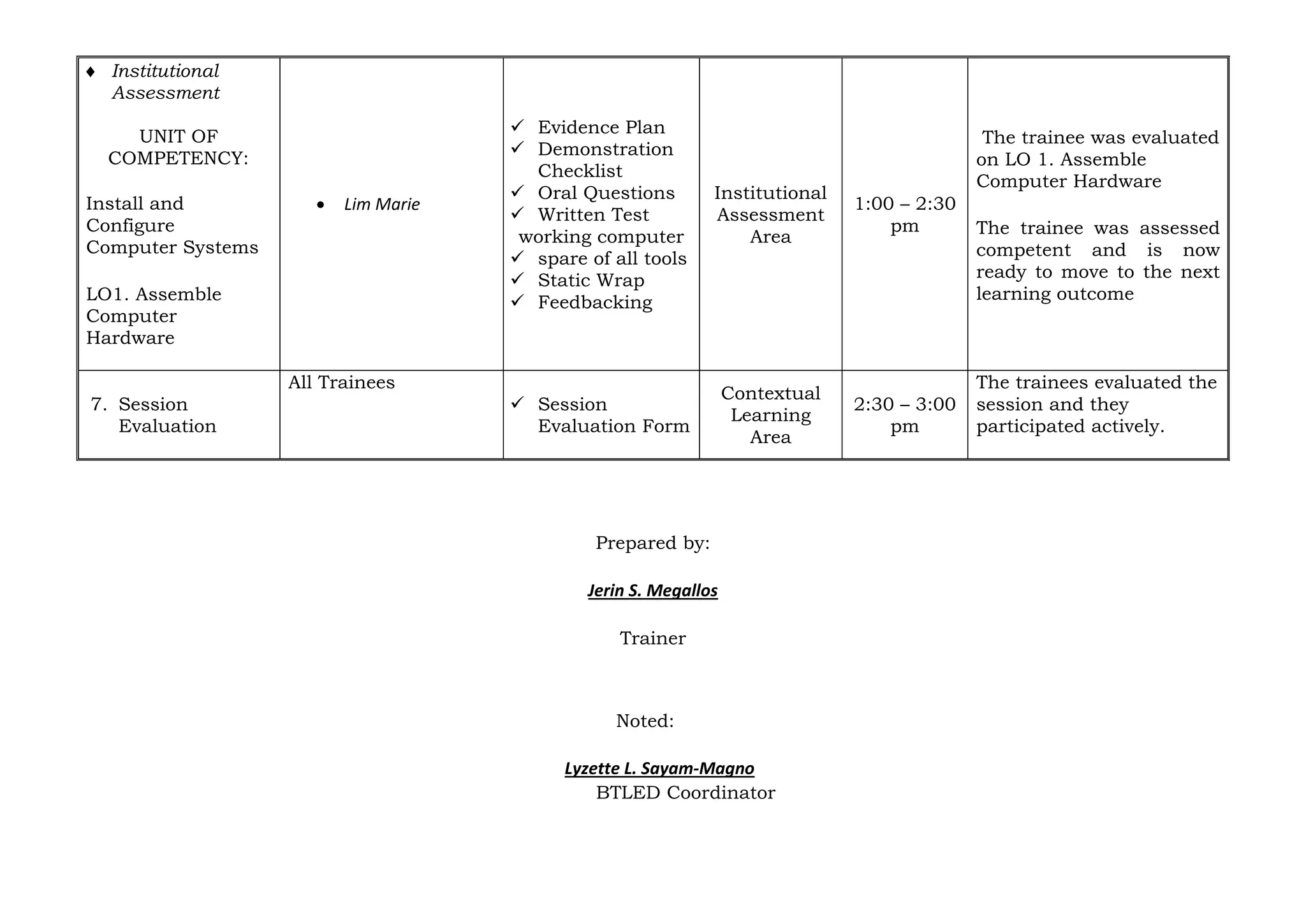 | ♦ Institutional Assessment UNIT OF COMPETENCY: Install and Configure Computer Systems LO1. Assemble Computer Hardware | • Lim Marie | ✓ Evidence Plan ✓ Demonstration Checklist ✓ Oral Questions ✓ Written Test working computer ✓ spare of all tools ✓ Static Wrap ✓ Feedbacking | Institutional Assessment Area | 1:00 – 2:30 pm | The trainee was evaluated on LO 1. Assemble Computer Hardware The trainee was assessed competent and is now ready to move to the next learning outcome |
|---|---|---|---|---|---|
| 7. Session Evaluation | All Trainees | ✓ Session Evaluation Form | Contextual Learning Area | 2:30 – 3:00 pm | The trainees evaluated the session and they participated actively. |

Prepared by:

Jerin S. Megallos

Trainer

Noted:

Lyzette L. Sayam-Magno
BTLED Coordinator